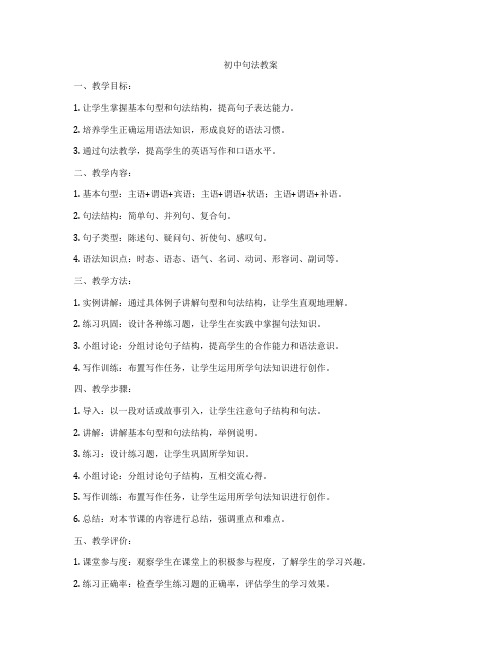 初中句法教案

一、教学目标：

1. 让学生掌握基本句型和句法结构，提高句子表达能力。

2. 培养学生正确运用语法知识，形成良好的语法习惯。

3. 通过句法教学，提高学生的英语写作和口语水平。

二、教学内容：

1. 基本句型：主语+谓语+宾语；主语+谓语+状语；主语+谓语+补语。

2. 句法结构：简单句、并列句、复合句。

3. 句子类型：陈述句、疑问句、祈使句、感叹句。

4. 语法知识点：时态、语态、语气、名词、动词、形容词、副词等。

三、教学方法：

1. 实例讲解：通过具体例子讲解句型和句法结构，让学生直观地理解。

2. 练习巩固：设计各种练习题，让学生在实践中掌握句法知识。

3. 小组讨论：分组讨论句子结构，提高学生的合作能力和语法意识。

4. 写作训练：布置写作任务，让学生运用所学句法知识进行创作。

四、教学步骤：

1. 导入：以一段对话或故事引入，让学生注意句子结构和句法。

2. 讲解：讲解基本句型和句法结构，举例说明。

3. 练习：设计练习题，让学生巩固所学知识。

4. 小组讨论：分组讨论句子结构，互相交流心得。

5. 写作训练：布置写作任务，让学生运用所学句法知识进行创作。

6. 总结：对本节课的内容进行总结，强调重点和难点。

五、教学评价：

1. 课堂参与度：观察学生在课堂上的积极参与程度，了解学生的学习兴趣。

2. 练习正确率：检查学生练习题的正确率，评估学生的学习效果。